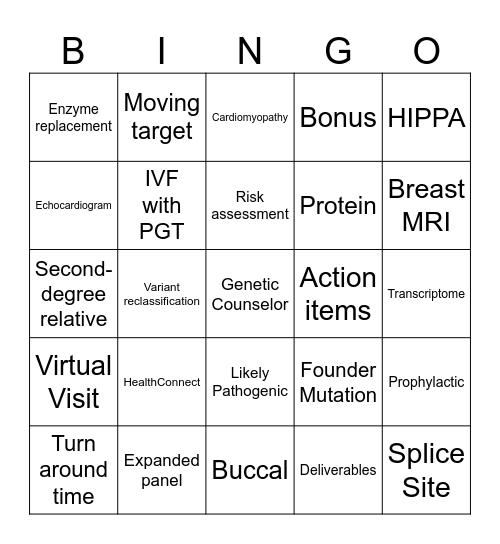 | B | I | N | G | O |
|---|---|---|---|---|
| Enzyme replacement | Moving target | Cardiomyopathy | Bonus | HIPPA |
| Echocardiogram | IVF with PGT | Risk assessment | Protein | Breast MRI |
| Second-degree relative | Variant reclassification | Genetic Counselor | Action items | Transcriptome |
| Virtual Visit | HealthConnect | Likely Pathogenic | Founder Mutation | Prophylactic |
| Turn around time | Expanded panel | Buccal | Deliverables | Splice Site |